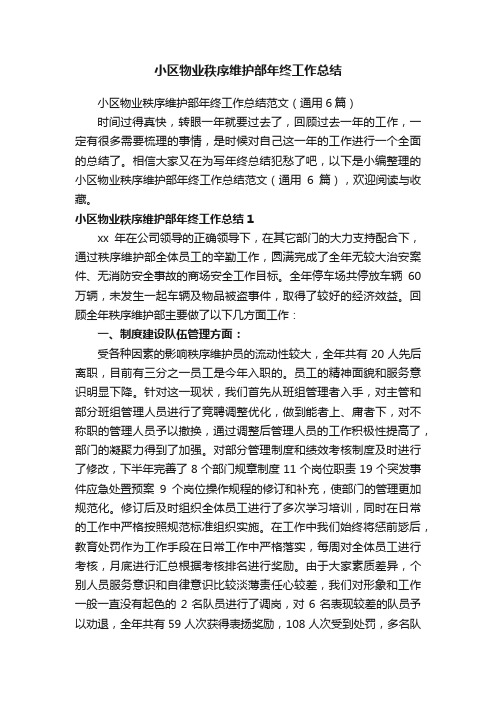 小区物业秩序维护部年终工作总结

小区物业秩序维护部年终工作总结范文（通用 6 篇）

时间过得真快，转眼一年就要过去了，回顾过去一年的工作，一定有很多需要梳理的事情，是时候对自己这一年的工作进行一个全面的总结了。相信大家又在为写年终总结犯愁了吧，以下是小编整理的小区物业秩序维护部年终工作总结范文（通用 6 篇），欢迎阅读与收藏。

小区物业秩序维护部年终工作总结 1

xx 年在公司领导的正确领导下，在其它部门的大力支持配合下，通过秩序维护部全体员工的辛勤工作，圆满完成了全年无较大治安案件、无消防安全事故的商场安全工作目标。全年停车场共停放车辆 60 万辆，未发生一起车辆及物品被盗事件，取得了较好的经济效益。回顾全年秩序维护部主要做了以下几方面工作：

一、制度建设队伍管理方面：

受各种因素的影响秩序维护员的流动性较大，全年共有 20 人先后离职，目前有三分之一员工是今年入职的。员工的精神面貌和服务意识明显下降。针对这一现状，我们首先从班组管理者入手，对主管和部分班组管理人员进行了竞聘调整优化，做到能者上、庸者下，对不称职的管理人员予以撤换，通过调整后管理人员的工作积极性提高了，部门的凝聚力得到了加强。对部分管理制度和绩效考核制度及时进行了修改，下半年完善了 8 个部门规章制度 11 个岗位职责 19 个突发事件应急处置预案 9 个岗位操作规程的修订和补充，使部门的管理更加规范化。修订后及时组织全体员工进行了多次学习培训，同时在日常的工作中严格按照规范标准组织实施。在工作中我们始终将惩前毖后，教育处罚作为工作手段在日常工作中严格落实，每周对全体员工进行考核，月底进行汇总根据考核排名进行奖励。由于大家素质差异，个别人员服务意识和自律意识比较淡薄责任心较差，我们对形象和工作一般一直没有起色的 2 名队员进行了调岗，对 6 名表现较差的队员予以劝退，全年共有 59 人次获得表扬奖励，108 人次受到处罚，多名队